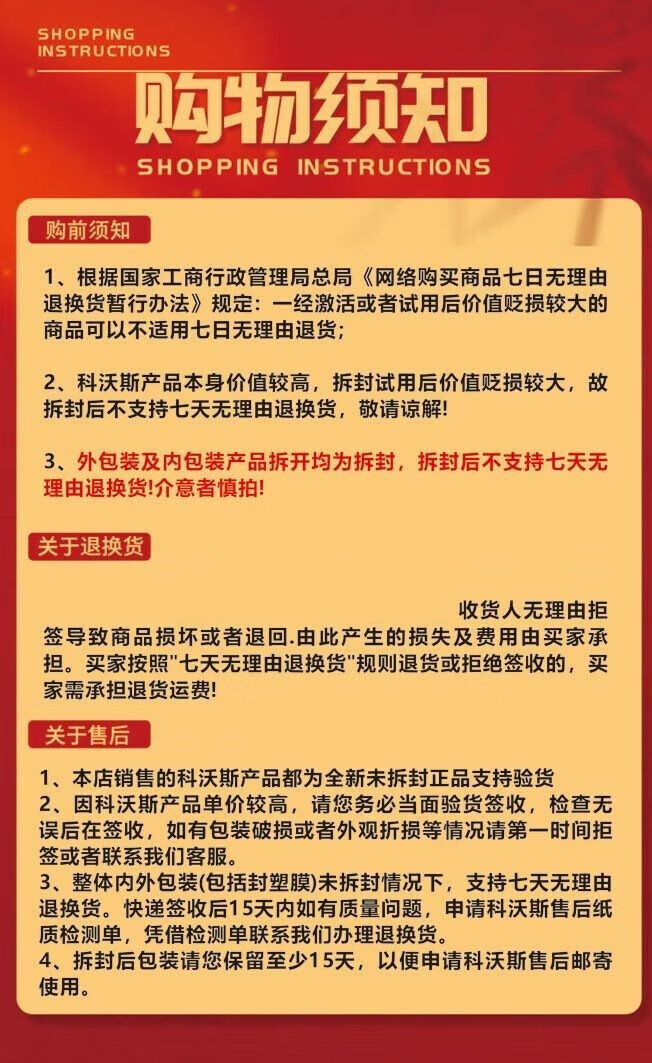 SHOPPING INSTRUCTIONS

购物须知

SHOPPING INSTRUCTIONS

购前须知

1、根据国家工商行政管理局总局《网络购买商品七日无理由退换货暂行办法》规定：一经激活或者试用后价值贬损较大的商品可以不适用七日无理由退货；

2、科沃斯产品本身价值较高，拆封试用后价值贬损较大，故拆封后不支持七天无理由退换货，敬请谅解！

3、外包装及内包装产品拆开均为拆封，拆封后不支持七天无理由退换货！介意者慎拍！

关于退换货

收货人无理由拒签导致商品损坏或者退回.由此产生的损失及费用由买家承担。买家按照"七天无理由退换货"规则退货或拒绝签收的，买家需承担退货运费！

关于售后

1、本店销售的科沃斯产品都为全新未拆封正品支持验货
2、因科沃斯产品单价较高，请您务必当面验货签收，检查无误后在签收，如有包装破损或者外观折损等情况请第一时间拒签或者联系我们客服。
3、整体内外包装(包括封塑膜)未拆封情况下，支持七天无理由退换货。快递签收后15天内如有质量问题，申请科沃斯售后纸质检测单，凭借检测单联系我们办理退换货。
4、拆封后包装请您保留至少15天，以便申请科沃斯售后邮寄使用。